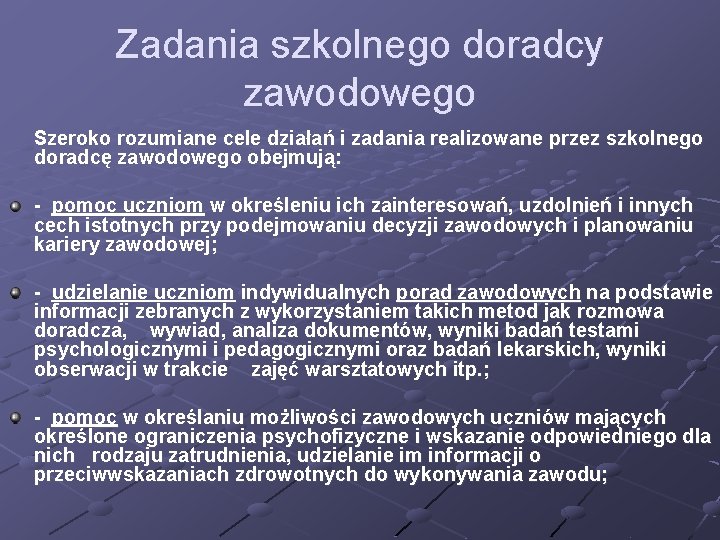 Zadania szkolnego doradcy zawodowego

Szeroko rozumiane cele działań i zadania realizowane przez szkolnego doradcę zawodowego obejmują:

- pomoc uczniom w określeniu ich zainteresowań, uzdolnień i innych cech istotnych przy podejmowaniu decyzji zawodowych i planowaniu kariery zawodowej;

- udzielanie uczniom indywidualnych porad zawodowych na podstawie informacji zebranych z wykorzystaniem takich metod jak rozmowa doradcza, wywiad, analiza dokumentów, wyniki badań testami psychologicznymi i pedagogicznymi oraz badań lekarskich, wyniki obserwacji w trakcie zajęć warsztatowych itp.;

- pomoc w określaniu możliwości zawodowych uczniów mających określone ograniczenia psychofizyczne i wskazanie odpowiedniego dla nich rodzaju zatrudnienia, udzielanie im informacji o przeciwwskazaniach zdrowotnych do wykonywania zawodu;